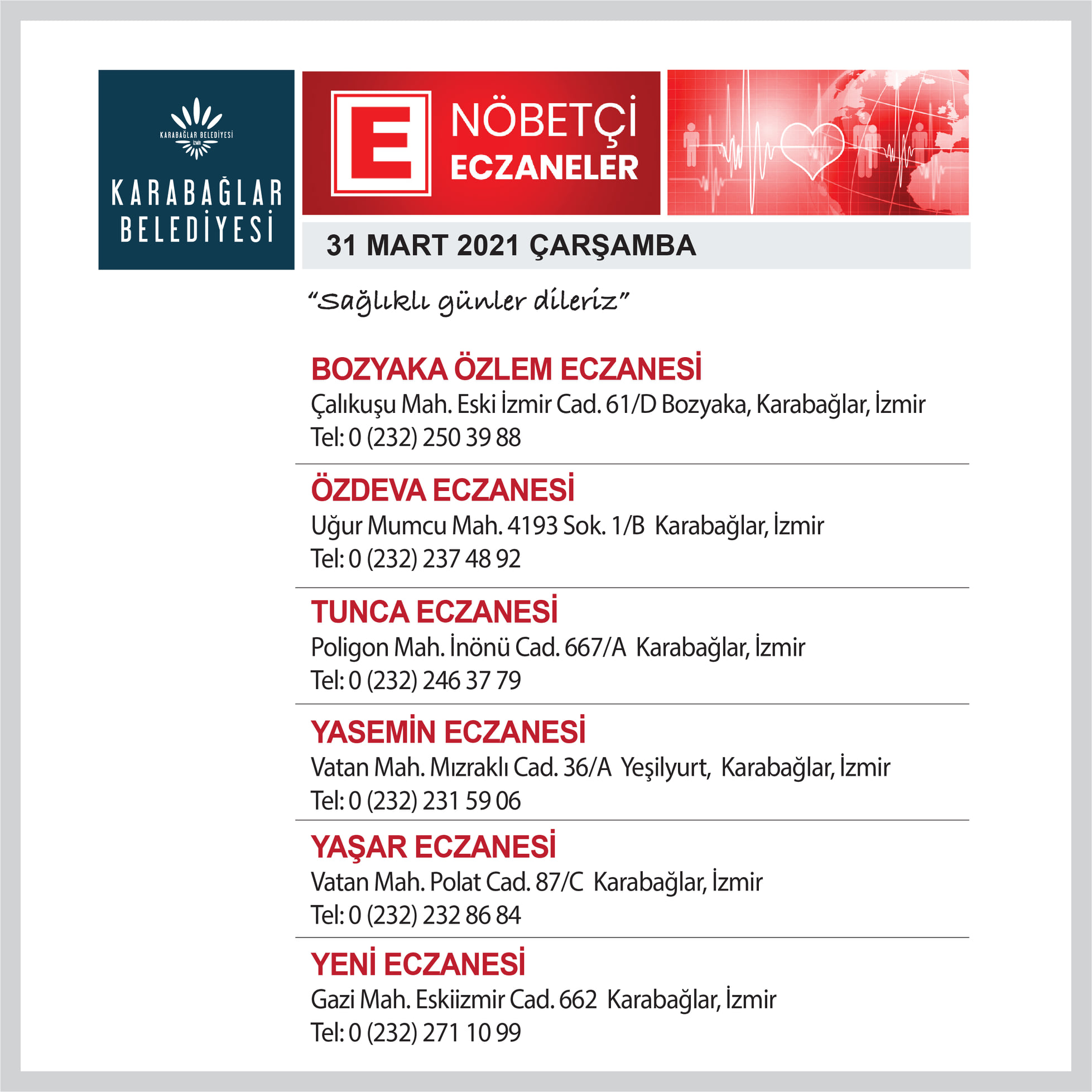 KARABAĞLAR BELEDİYESİ
İZMİR

KARABAĞLAR
BELEDİYESİ

E

NÖBETÇİ
ECZANELER

31 MART 2021 ÇARŞAMBA

"Sağlıklı günler dileriz"

BOZYAKA ÖZLEM ECZANESİ
Çalıkuşu Mah. Eski İzmir Cad. 61/D Bozyaka, Karabağlar, İzmir
Tel: 0 (232) 250 39 88

ÖZDEVA ECZANESİ
Uğur Mumcu Mah. 4193 Sok. 1/B Karabağlar, İzmir
Tel: 0 (232) 237 48 92

TUNCA ECZANESİ
Poligon Mah. İnönü Cad. 667/A Karabağlar, İzmir
Tel: 0 (232) 246 37 79

YASEMİN ECZANESİ
Vatan Mah. Mızraklı Cad. 36/A Yeşilyurt, Karabağlar, İzmir
Tel: 0 (232) 231 59 06

YAŞAR ECZANESİ
Vatan Mah. Polat Cad. 87/C Karabağlar, İzmir
Tel: 0 (232) 232 86 84

YENİ ECZANESİ
Gazi Mah. Eskiizmir Cad. 662 Karabağlar, İzmir
Tel: 0 (232) 271 10 99